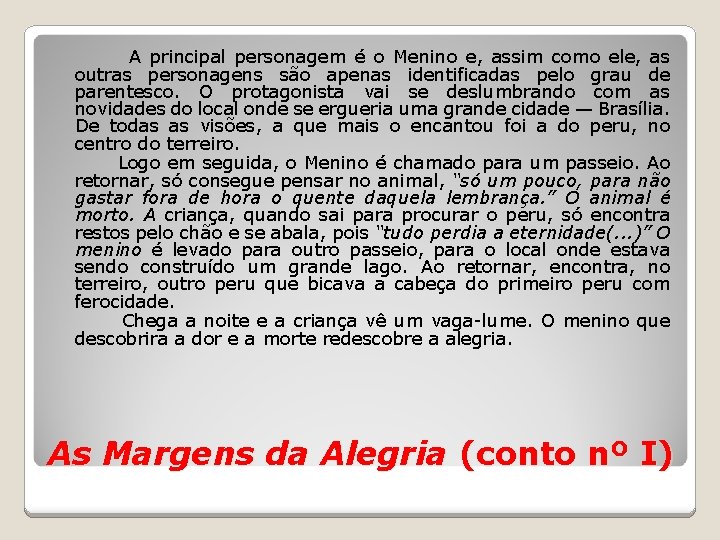 A principal personagem é o Menino e, assim como ele, as outras personagens são apenas identificadas pelo grau de parentesco. O protagonista vai se deslumbrando com as novidades do local onde se ergueria uma grande cidade — Brasília. De todas as visões, a que mais o encantou foi a do peru, no centro do terreiro.

Logo em seguida, o Menino é chamado para um passeio. Ao retornar, só consegue pensar no animal, "só um pouco, para não gastar fora de hora o quente daquela lembrança." O animal é morto. A criança, quando sai para procurar o peru, só encontra restos pelo chão e se abala, pois "tudo perdia a eternidade(...)" O menino é levado para outro passeio, para o local onde estava sendo construído um grande lago. Ao retornar, encontra, no terreiro, outro peru que bicava a cabeça do primeiro peru com ferocidade.

Chega a noite e a criança vê um vaga-lume. O menino que descobrira a dor e a morte redescobre a alegria.

As Margens da Alegria (conto nº I)